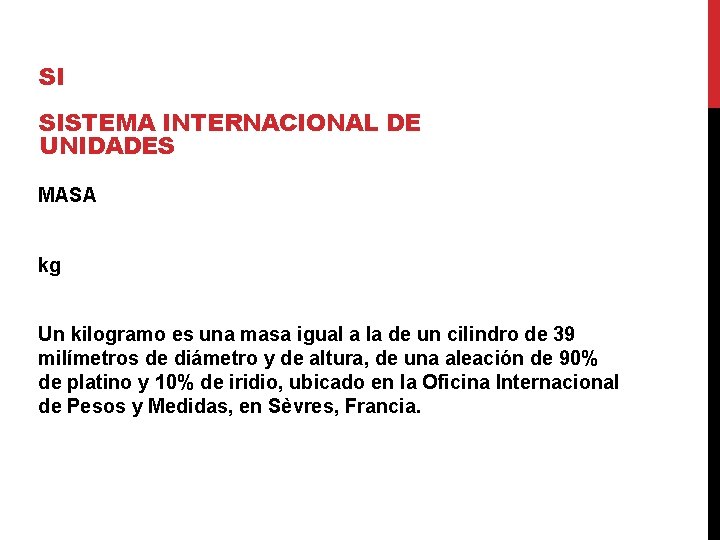 SI

SISTEMA INTERNACIONAL DE UNIDADES

MASA

kg

Un kilogramo es una masa igual a la de un cilindro de 39 milímetros de diámetro y de altura, de una aleación de 90% de platino y 10% de iridio, ubicado en la Oficina Internacional de Pesos y Medidas, en Sèvres, Francia.